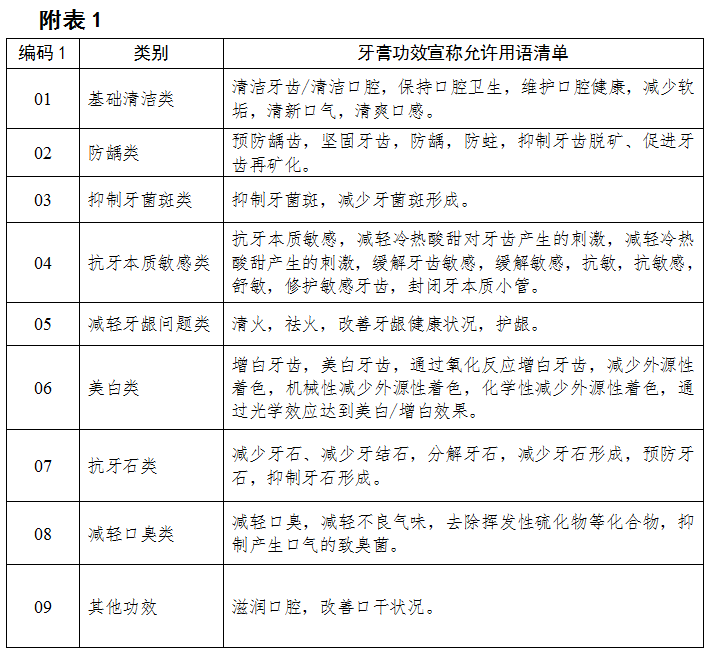 附表 1

| 编码 1 | 类别 | 牙膏功效宣称允许用语清单 |
|---|---|---|
| 01 | 基础清洁类 | 清洁牙齿/清洁口腔，保持口腔卫生，维护口腔健康，减少软垢，清新口气，清爽口感。 |
| 02 | 防龋类 | 预防龋齿，坚固牙齿，防龋，防蛀，抑制牙齿脱矿、促进牙齿再矿化。 |
| 03 | 抑制牙菌斑类 | 抑制牙菌斑，减少牙菌斑形成。 |
| 04 | 抗牙本质敏感类 | 抗牙本质敏感，减轻冷热酸甜对牙齿产生的刺激，减轻冷热酸甜产生的刺激，缓解牙齿敏感，缓解敏感，抗敏，抗敏感，舒敏，修护敏感牙齿，封闭牙本质小管。 |
| 05 | 减轻牙龈问题类 | 清火，祛火，改善牙龈健康状况，护龈。 |
| 06 | 美白类 | 增白牙齿，美白牙齿，通过氧化反应增白牙齿，减少外源性着色，机械性减少外源性着色，化学性减少外源性着色，通过光学效应达到美白/增白效果。 |
| 07 | 抗牙石类 | 减少牙石、减少牙结石，分解牙石，减少牙石形成，预防牙石，抑制牙石形成。 |
| 08 | 减轻口臭类 | 减轻口臭，减轻不良气味，去除挥发性硫化物等化合物，抑制产生口气的致臭菌。 |
| 09 | 其他功效 | 滋润口腔，改善口干状况。 |